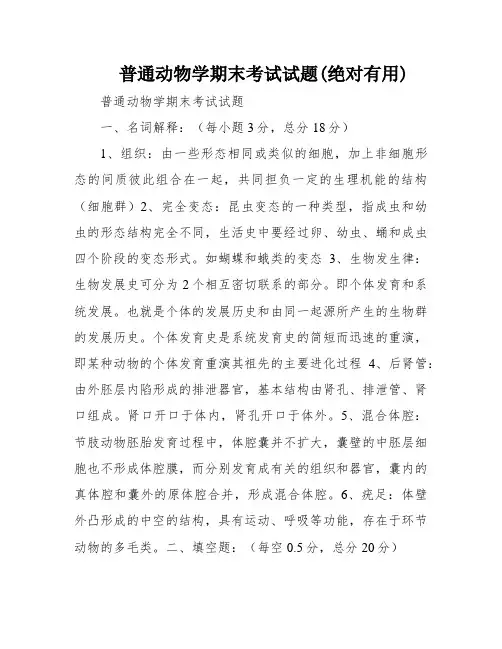 普通动物学期末考试试题(绝对有用)

普通动物学期末考试试题

一、名词解释：（每小题3分，总分18分）

1、组织：由一些形态相同或类似的细胞，加上非细胞形态的间质彼此组合在一起，共同担负一定的生理机能的结构（细胞群）2、完全变态：昆虫变态的一种类型，指成虫和幼虫的形态结构完全不同，生活史中要经过卵、幼虫、蛹和成虫四个阶段的变态形式。如蝴蝶和蛾类的变态 3、生物发生律：生物发展史可分为2个相互密切联系的部分。即个体发育和系统发展。也就是个体的发展历史和由同一起源所产生的生物群的发展历史。个体发育史是系统发育史的简短而迅速的重演，即某种动物的个体发育重演其祖先的主要进化过程 4、后肾管：由外胚层内陷形成的排泄器官，基本结构由肾孔、排泄管、肾口组成。肾口开口于体内，肾孔开口于体外。5、混合体腔：节肢动物胚胎发育过程中，体腔囊并不扩大，囊壁的中胚层细胞也不形成体腔膜，而分别发育成有关的组织和器官，囊内的真体腔和囊外的原体腔合并，形成混合体腔。6、疣足：体壁外凸形成的中空的结构，具有运动、呼吸等功能，存在于环节动物的多毛类。二、填空题：（每空0.5分，总分20分）